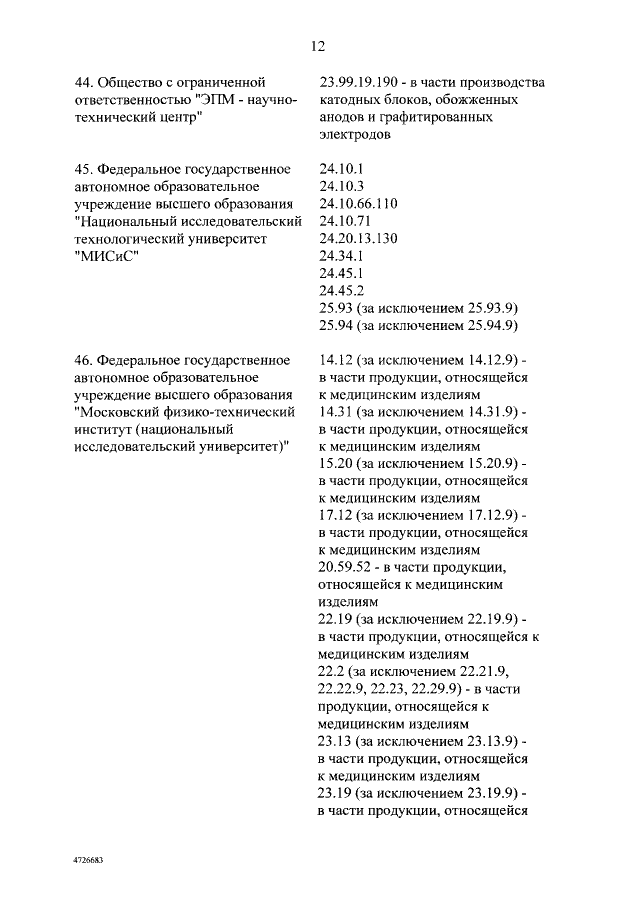 12

44. Общество с ограниченной ответственностью "ЭПМ - научно-технический центр"

23.99.19.190 - в части производства катодных блоков, обожженных анодов и графитированных электродов

45. Федеральное государственное автономное образовательное учреждение высшего образования "Национальный исследовательский технологический университет "МИСиС"

24.10.1
24.10.3
24.10.66.110
24.10.71
24.20.13.130
24.34.1
24.45.1
24.45.2
25.93 (за исключением 25.93.9)
25.94 (за исключением 25.94.9)

46. Федеральное государственное автономное образовательное учреждение высшего образования "Московский физико-технический институт (национальный исследовательский университет)"

14.12 (за исключением 14.12.9) - в части продукции, относящейся к медицинским изделиям
14.31 (за исключением 14.31.9) - в части продукции, относящейся к медицинским изделиям
15.20 (за исключением 15.20.9) - в части продукции, относящейся к медицинским изделиям
17.12 (за исключением 17.12.9) - в части продукции, относящейся к медицинским изделиям
20.59.52 - в части продукции, относящейся к медицинским изделиям
22.19 (за исключением 22.19.9) - в части продукции, относящейся к медицинским изделиям
22.2 (за исключением 22.21.9, 22.22.9, 22.23, 22.29.9) - в части продукции, относящейся к медицинским изделиям
23.13 (за исключением 23.13.9) - в части продукции, относящейся к медицинским изделиям
23.19 (за исключением 23.19.9) - в части продукции, относящейся

4726683